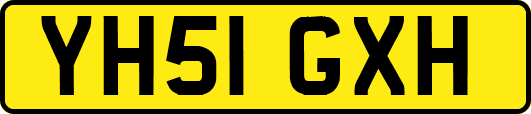 YH51 GXH